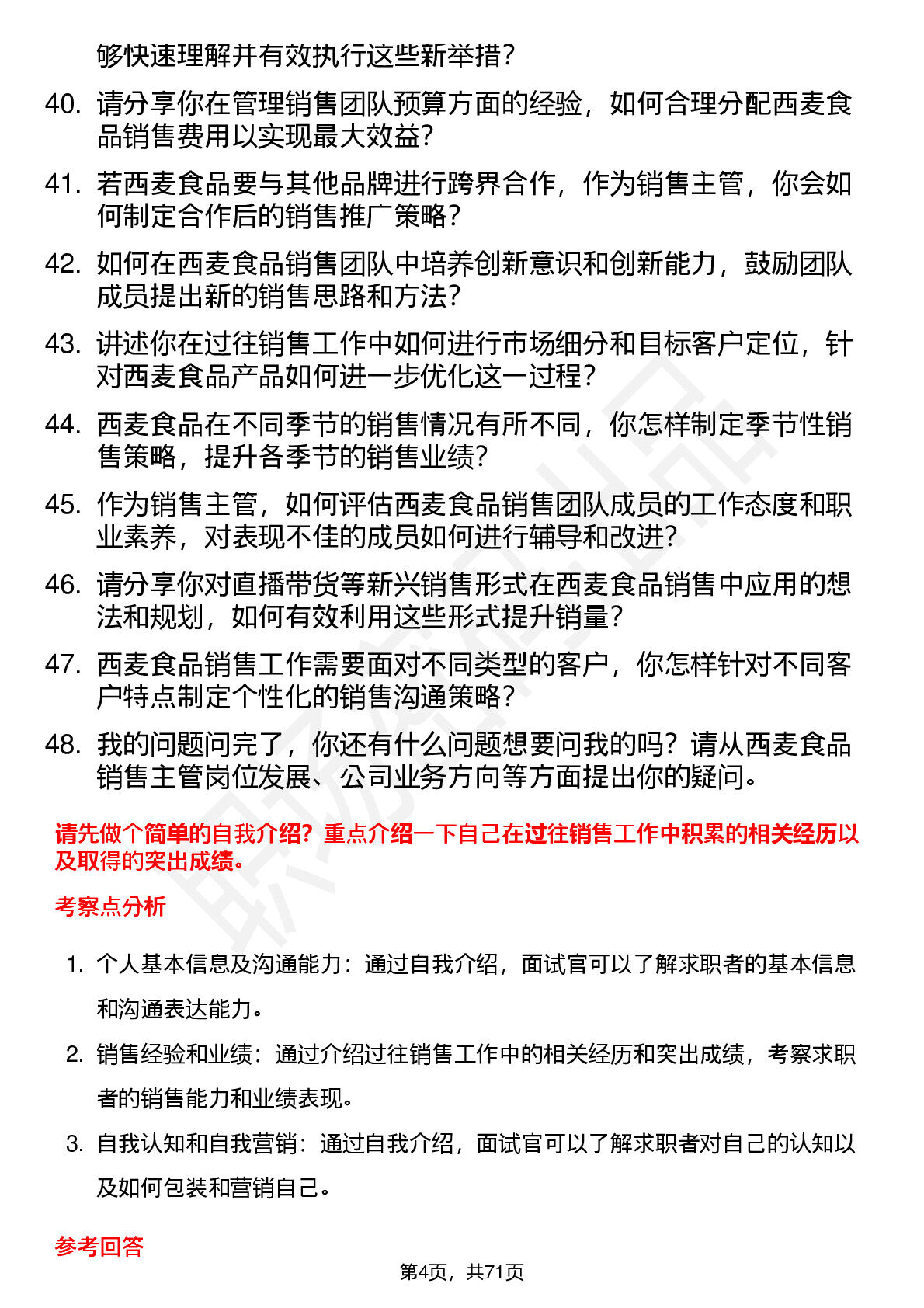 够快速理解并有效执行这些新举措？

40. 请分享你在管理销售团队预算方面的经验，如何合理分配西麦食品销售费用以实现最大效益？

41. 若西麦食品要与其他品牌进行跨界合作，作为销售主管，你会如何制定合作后的销售推广策略？

42. 如何在西麦食品销售团队中培养创新意识和创新能力，鼓励团队成员提出新的销售思路和方法？

43. 讲述你在过往销售工作中如何进行市场细分和目标客户定位，针对西麦食品产品如何进一步优化这一过程？

44. 西麦食品在不同季节的销售情况有所不同，你怎样制定季节性销售策略，提升各季节的销售业绩？

45. 作为销售主管，如何评估西麦食品销售团队成员的工作态度和职业素养，对表现不佳的成员如何进行辅导和改进？

46. 请分享你对直播带货等新兴销售形式在西麦食品销售中应用的想法和规划，如何有效利用这些形式提升销量？

47. 西麦食品销售工作需要面对不同类型的客户，你怎样针对不同客户特点制定个性化的销售沟通策略？

48. 我的问题问完了，你还有什么问题想要问我的吗？请从西麦食品销售主管岗位发展、公司业务方向等方面提出你的疑问。

请先做个简单的自我介绍？重点介绍一下自己在过往销售工作中积累的相关经历以及取得的突出成绩。

考察点分析

1. 个人基本信息及沟通能力：通过自我介绍，面试官可以了解求职者的基本信息和沟通表达能力。

2. 销售经验和业绩：通过介绍过往销售工作中的相关经历和突出成绩，考察求职者的销售能力和业绩表现。

3. 自我认知和自我营销：通过自我介绍，面试官可以了解求职者对自己的认知以及如何包装和营销自己。

参考回答

第4页，共71页